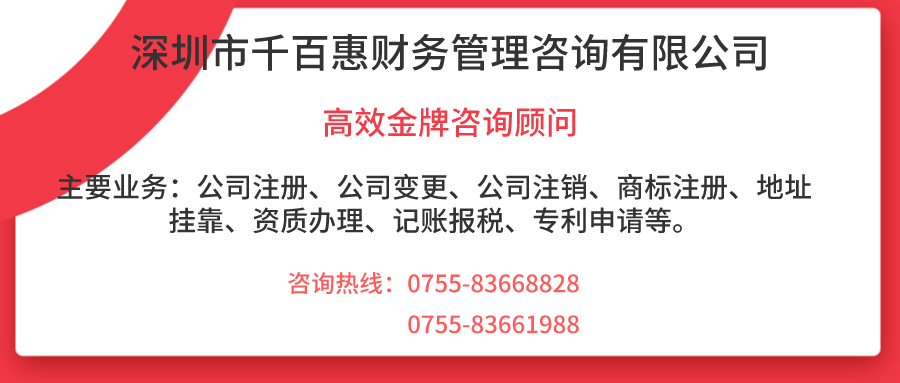 深圳市千百惠财务管理咨询有限公司

高效金牌咨询顾问

主要业务：公司注册、公司变更、公司注销、商标注册、地址挂靠、资质办理、记账报税、专利申请等。

咨询热线：0755-83668828
0755-83661988